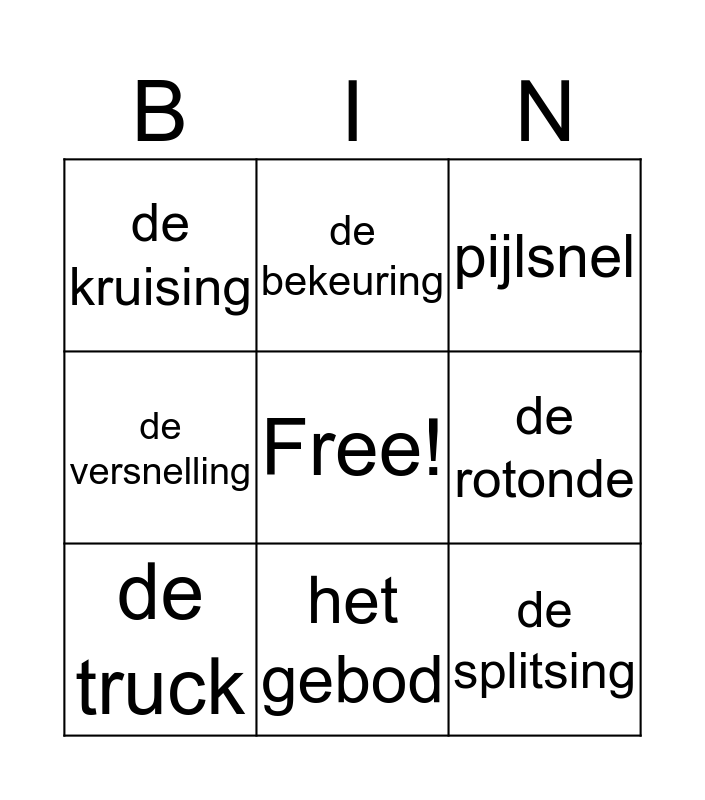 | B | I | N |
|---|---|---|
| de kruising | de bekeuring | pijlsnel |
| de versnelling | Free! | de rotonde |
| de truck | het gebod | de splitsing |